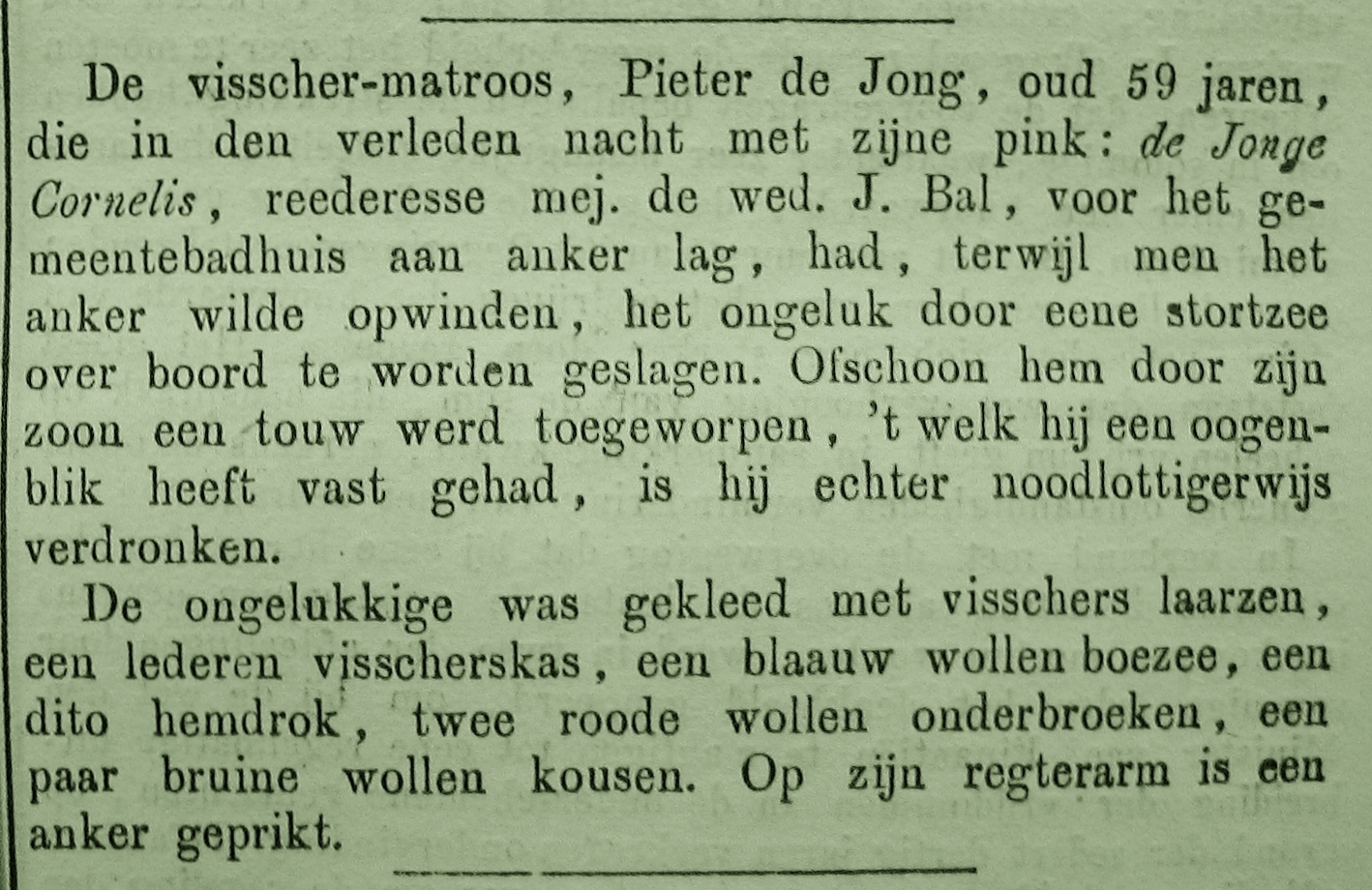 De visscher-matroos, Pieter de Jong, oud 59 jaren, die in den verleden nacht met zijne pink: de Jonge Cornelis, reederesse mej. de wed. J. Bal, voor het gemeentebadhuis aan anker lag, had, terwijl men het anker wilde opwinden, het ongeluk door eene stortzee over boord te worden geslagen. Ofschoon hem door zijn zoon een touw werd toegeworpen, 't welk hij een oogenblik heeft vast gehad, is hij echter noodlottigerwijs verdronken.

De ongelukkige was gekleed met visschers laarzen, een lederen visscherskas, een blaauw wollen boezee, een dito hemdrok, twee roode wollen onderbroeken, een paar bruine wollen kousen. Op zijn regterarm is een anker geprikt.